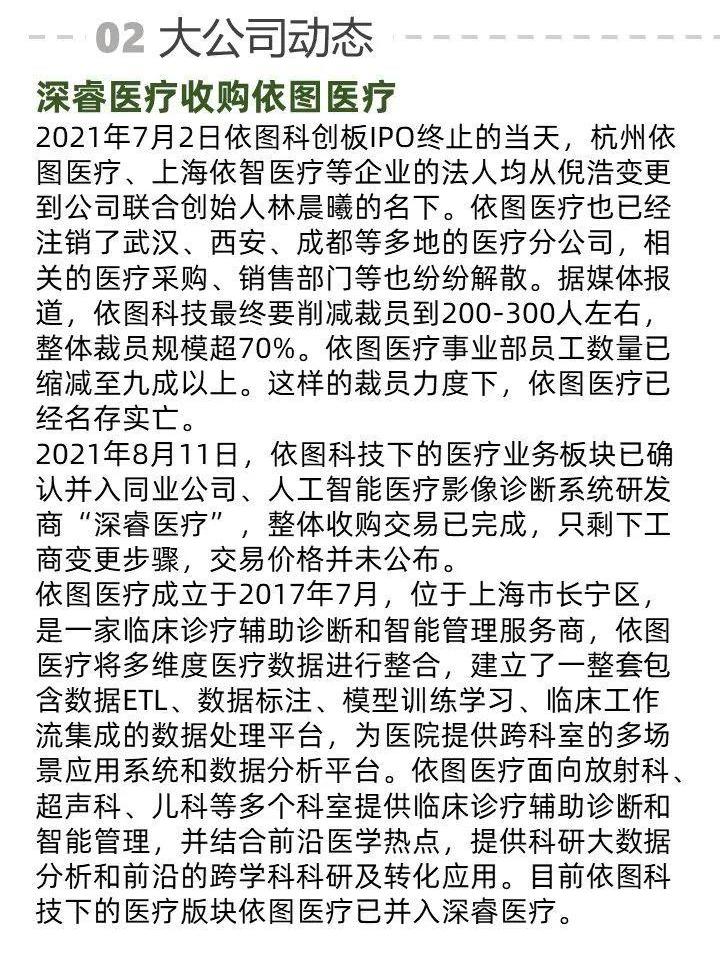 02 大公司动态

深睿医疗收购依图医疗

2021年7月2日依图科创板IPO终止的当天，杭州依图医疗、上海依智医疗等企业的法人均从倪浩变更到公司联合创始人林晨曦的名下。依图医疗也已经注销了武汉、西安、成都等多地的医疗分公司，相关的医疗采购、销售部门等也纷纷解散。据媒体报道，依图科技最终要削减裁员到200-300人左右，整体裁员规模超70%。依图医疗事业部员工数量已缩减至九成以上。这样的裁员力度下，依图医疗已经名存实亡。

2021年8月11日，依图科技下的医疗业务板块已确认并入同业公司、人工智能医疗影像诊断系统研发商“深睿医疗”，整体收购交易已完成，只剩下工商变更步骤，交易价格并未公布。

依图医疗成立于2017年7月，位于上海市长宁区，是一家临床诊疗辅助诊断和智能管理服务商，依图医疗将多维度医疗数据进行整合，建立了一整套包含数据ETL、数据标注、模型训练学习、临床工作流集成的数据处理平台，为医院提供跨科室的多场景应用系统和数据分析平台。依图医疗面向放射科、超声科、儿科等多个科室提供临床诊疗辅助诊断和智能管理，并结合前沿医学热点，提供科研大数据分析和前沿的跨学科科研及转化应用。目前依图科技下的医疗版块依图医疗已并入深睿医疗。